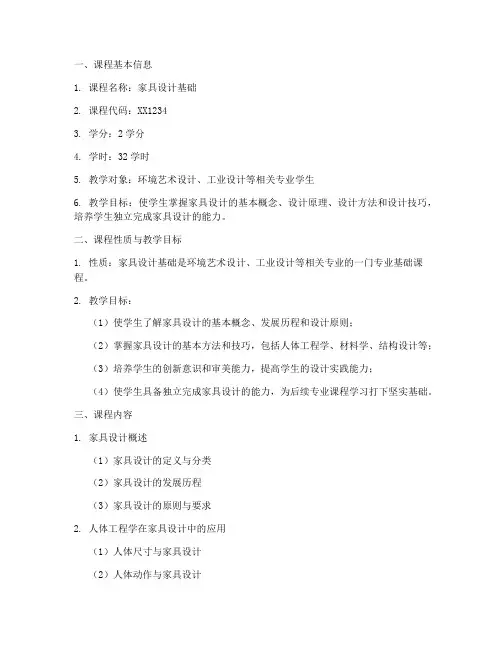 一、课程基本信息

1. 课程名称：家具设计基础

2. 课程代码：XX1234

3. 学分：2 学分

4. 学时：32 学时

5. 教学对象：环境艺术设计、工业设计等相关专业学生

6. 教学目标：使学生掌握家具设计的基本概念、设计原理、设计方法和设计技巧，培养学生独立完成家具设计的能力。

二、课程性质与教学目标

1. 性质：家具设计基础是环境艺术设计、工业设计等相关专业的一门专业基础课程。

2. 教学目标：

（1）使学生了解家具设计的基本概念、发展历程和设计原则；

（2）掌握家具设计的基本方法和技巧，包括人体工程学、材料学、结构设计等；

（3）培养学生的创新意识和审美能力，提高学生的设计实践能力；

（4）使学生具备独立完成家具设计的能力，为后续专业课程学习打下坚实基础。

三、课程内容

1. 家具设计概述

（1）家具设计的定义与分类

（2）家具设计的发展历程

（3）家具设计的原则与要求

2. 人体工程学在家具设计中的应用

（1）人体尺寸与家具设计

（2）人体动作与家具设计